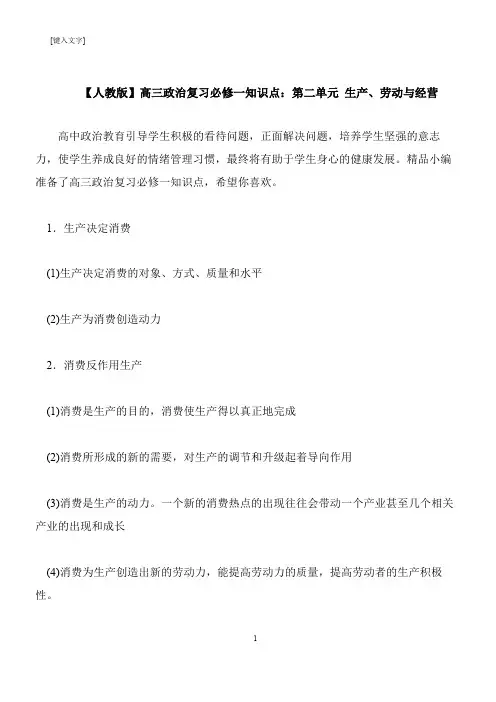 [键入文字]

【人教版】高三政治复习必修一知识点：第二单元 生产、劳动与经营

高中政治教育引导学生积极的看待问题，正面解决问题，培养学生坚强的意志力，使学生养成良好的情绪管理习惯，最终将有助于学生身心的健康发展。精品小编准备了高三政治复习必修一知识点，希望你喜欢。

1．生产决定消费

(1)生产决定消费的对象、方式、质量和水平

(2)生产为消费创造动力

2．消费反作用生产

(1)消费是生产的目的，消费使生产得以真正地完成

(2)消费所形成的新的需要，对生产的调节和升级起着导向作用

(3)消费是生产的动力。一个新的消费热点的出现往往会带动一个产业甚至几个相关产业的出现和成长

(4)消费为生产创造出新的劳动力，能提高劳动力的质量，提高劳动者的生产积极性。

1